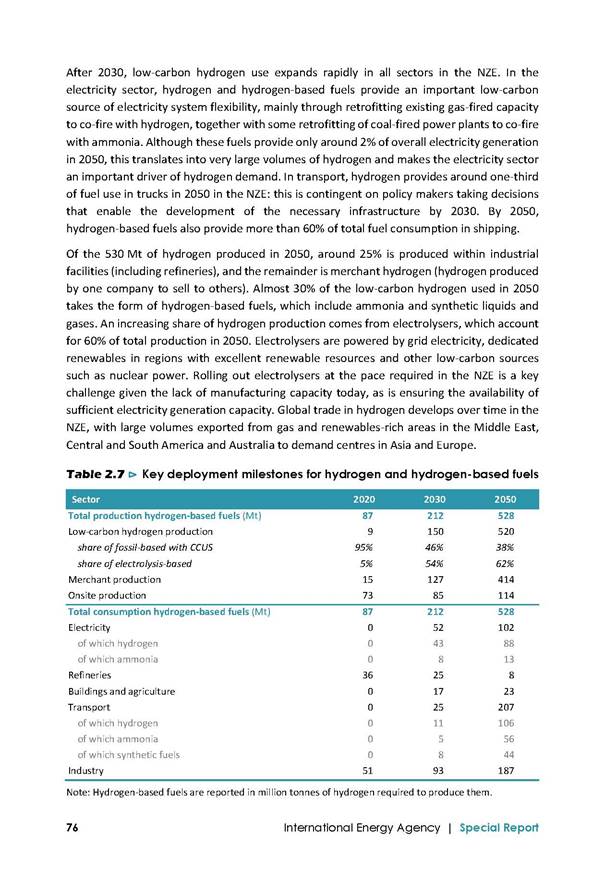 After 2030, low-carbon hydrogen use expands rapidly in all sectors in the NZE. In the electricity sector, hydrogen and hydrogen-based fuels provide an important low-carbon source of electricity system flexibility, mainly through retrofitting existing gas-fired capacity to co-fire with hydrogen, together with some retrofitting of coal-fired power plants to co-fire with ammonia. Although these fuels provide only around 2% of overall electricity generation in 2050, this translates into very large volumes of hydrogen and makes the electricity sector an important driver of hydrogen demand. In transport, hydrogen provides around one-third of fuel use in trucks in 2050 in the NZE: this is contingent on policy makers taking decisions that enable the development of the necessary infrastructure by 2030. By 2050, hydrogen-based fuels also provide more than 60% of total fuel consumption in shipping.

Of the 530 Mt of hydrogen produced in 2050, around 25% is produced within industrial facilities (including refineries), and the remainder is merchant hydrogen (hydrogen produced by one company to sell to others). Almost 30% of the low-carbon hydrogen used in 2050 takes the form of hydrogen-based fuels, which include ammonia and synthetic liquids and gases. An increasing share of hydrogen production comes from electrolysers, which account for 60% of total production in 2050. Electrolysers are powered by grid electricity, dedicated renewables in regions with excellent renewable resources and other low-carbon sources such as nuclear power. Rolling out electrolysers at the pace required in the NZE is a key challenge given the lack of manufacturing capacity today, as is ensuring the availability of sufficient electricity generation capacity. Global trade in hydrogen develops over time in the NZE, with large volumes exported from gas and renewables-rich areas in the Middle East, Central and South America and Australia to demand centres in Asia and Europe.

Table 2.7 ⊳ Key deployment milestones for hydrogen and hydrogen-based fuels

| Sector | 2020 | 2030 | 2050 |
|---|---|---|---|
| Total production hydrogen-based fuels (Mt) | 87 | 212 | 528 |
| Low-carbon hydrogen production | 9 | 150 | 520 |
| share of fossil-based with CCUS | 95% | 46% | 38% |
| share of electrolysis-based | 5% | 54% | 62% |
| Merchant production | 15 | 127 | 414 |
| Onsite production | 73 | 85 | 114 |
| Total consumption hydrogen-based fuels (Mt) | 87 | 212 | 528 |
| Electricity | 0 | 52 | 102 |
| of which hydrogen | 0 | 43 | 88 |
| of which ammonia | 0 | 8 | 13 |
| Refineries | 36 | 25 | 8 |
| Buildings and agriculture | 0 | 17 | 23 |
| Transport | 0 | 25 | 207 |
| of which hydrogen | 0 | 11 | 106 |
| of which ammonia | 0 | 5 | 56 |
| of which synthetic fuels | 0 | 8 | 44 |
| Industry | 51 | 93 | 187 |

Note: Hydrogen-based fuels are reported in million tonnes of hydrogen required to produce them.

76 International Energy Agency | Special Report